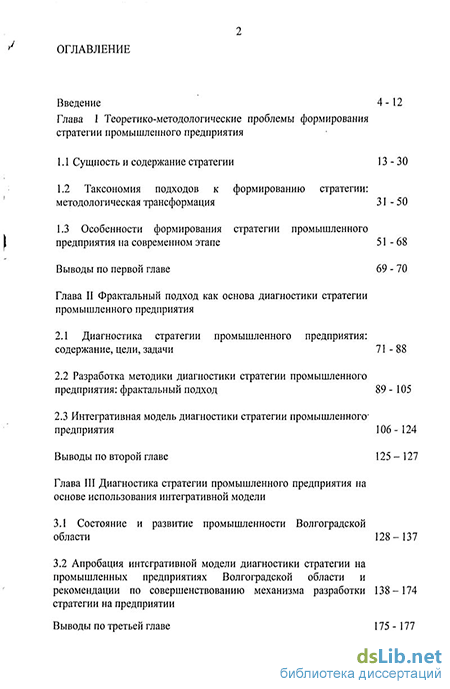 2

ОГЛАВЛЕНИЕ

Введение 4 - 12

Глава I Теоретико-методологические проблемы формирования стратегии промышленного предприятия

1.1 Сущность и содержание стратегии 13 - 30

1.2 Таксономия подходов к формированию стратегии: методологическая трансформация 31 - 50

1.3 Особенности формирования стратегии промышленного предприятия на современном этапе 51 - 68

Выводы по первой главе 69 - 70

Глава II Фрактальный подход как основа диагностики стратегии промышленного предприятия

2.1 Диагностика стратегии промышленного предприятия: содержание, цели, задачи 71 - 88

2.2 Разработка методики диагностики стратегии промышленного предприятия: фрактальный подход 89 - 105

2.3 Интегративная модель диагностики стратегии промышленного предприятия 106 - 124

Выводы по второй главе 125 – 127

Глава III Диагностика стратегии промышленного предприятия на основе использования интегративной модели

3.1 Состояние и развитие промышленности Волгоградской области 128 – 137

3.2 Апробация интегративной модели диагностики стратегии на промышленных предприятиях Волгоградской области и рекомендации по совершенствованию механизма разработки стратегии на предприятии 138 – 174

Выводы по третьей главе 175 - 177

dsLib.net
библиотека диссертаций